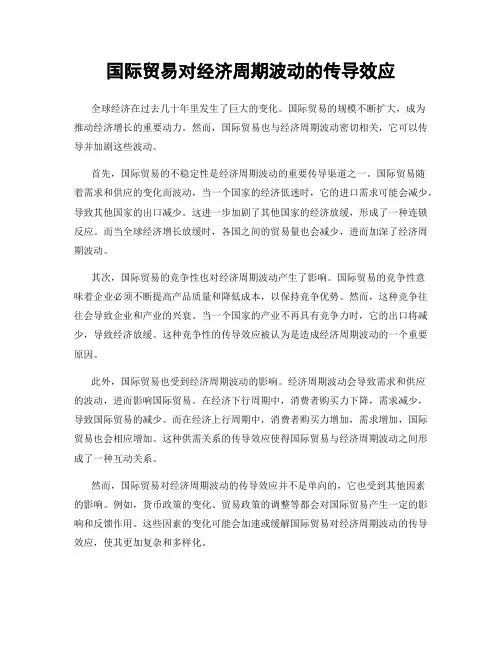 国际贸易对经济周期波动的传导效应

全球经济在过去几十年里发生了巨大的变化。国际贸易的规模不断扩大，成为推动经济增长的重要动力。然而，国际贸易也与经济周期波动密切相关，它可以传导并加剧这些波动。

首先，国际贸易的不稳定性是经济周期波动的重要传导渠道之一。国际贸易随着需求和供应的变化而波动，当一个国家的经济低迷时，它的进口需求可能会减少，导致其他国家的出口减少。这进一步加剧了其他国家的经济放缓，形成了一种连锁反应。而当全球经济增长放缓时，各国之间的贸易量也会减少，进而加深了经济周期波动。

其次，国际贸易的竞争性也对经济周期波动产生了影响。国际贸易的竞争性意味着企业必须不断提高产品质量和降低成本，以保持竞争优势。然而，这种竞争往往会导致企业和产业的兴衰。当一个国家的产业不再具有竞争力时，它的出口将减少，导致经济放缓。这种竞争性的传导效应被认为是造成经济周期波动的一个重要原因。

此外，国际贸易也受到经济周期波动的影响。经济周期波动会导致需求和供应的波动，进而影响国际贸易。在经济下行周期中，消费者购买力下降，需求减少，导致国际贸易的减少。而在经济上行周期中，消费者购买力增加，需求增加，国际贸易也会相应增加。这种供需关系的传导效应使得国际贸易与经济周期波动之间形成了一种互动关系。

然而，国际贸易对经济周期波动的传导效应并不是单向的，它也受到其他因素的影响。例如，货币政策的变化、贸易政策的调整等都会对国际贸易产生一定的影响和反馈作用。这些因素的变化可能会加速或缓解国际贸易对经济周期波动的传导效应，使其更加复杂和多样化。